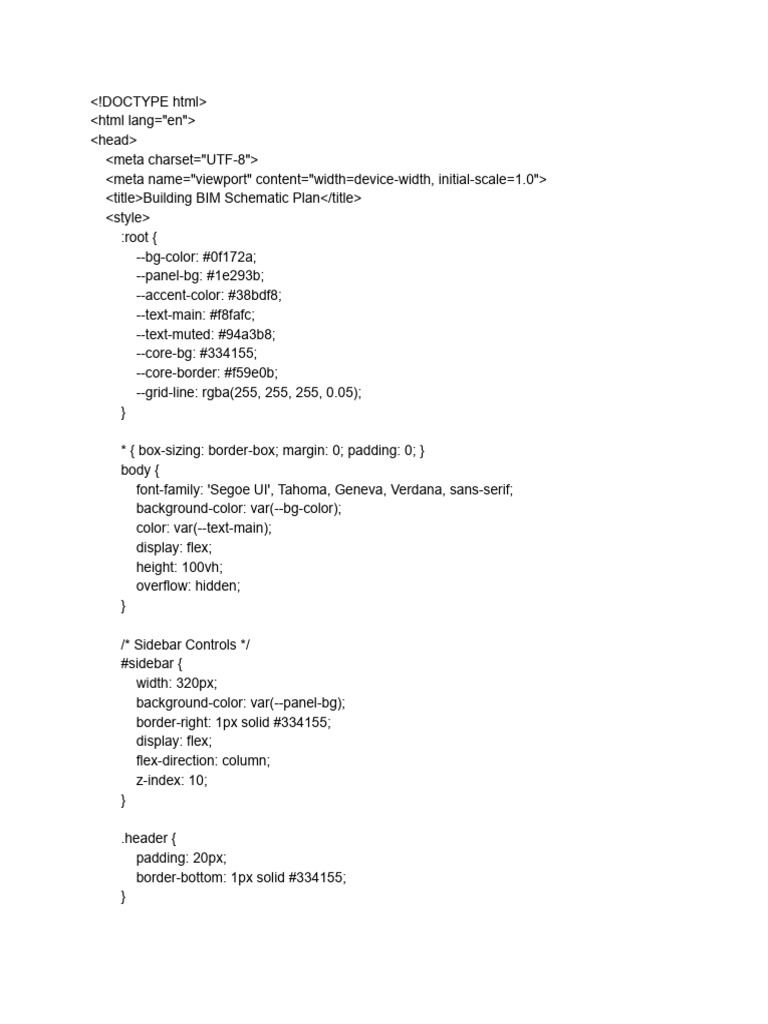 <!DOCTYPE html>
<html lang="en">
<head>
<meta charset="UTF-8">
<meta name="viewport" content="width=device-width, initial-scale=1.0">
<title>Building BIM Schematic Plan</title>
<style>
:root {
--bg-color: #0f172a;
--panel-bg: #1e293b;
--accent-color: #38bdf8;
--text-main: #f8fafc;
--text-muted: #94a3b8;
--core-bg: #334155;
--core-border: #f59e0b;
--grid-line: rgba(255, 255, 255, 0.05);
}

* { box-sizing: border-box; margin: 0; padding: 0; }
body {
font-family: 'Segoe UI', Tahoma, Geneva, Verdana, sans-serif;
background-color: var(--bg-color);
color: var(--text-main);
display: flex;
height: 100vh;
overflow: hidden;
}

/* Sidebar Controls */
#sidebar {
width: 320px;
background-color: var(--panel-bg);
border-right: 1px solid #334155;
display: flex;
flex-direction: column;
z-index: 10;
}

.header {
padding: 20px;
border-bottom: 1px solid #334155;
}